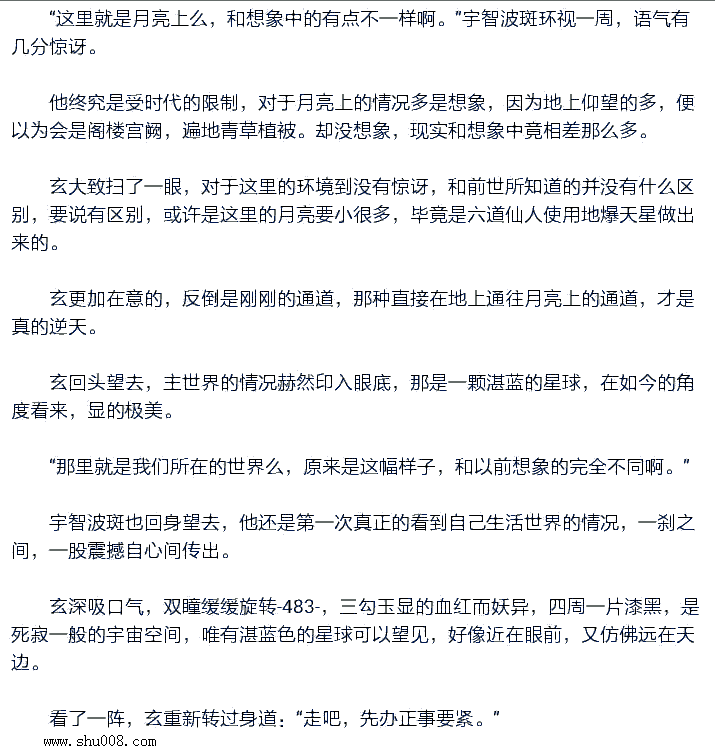 “这里就是月亮上么，和想象中的有点不一样啊。”宇智波斑环视一周，语气有几分惊讶。

他终究是受时代的限制，对于月亮上的情况多是想象，因为地上仰望的多，便以为会是阁楼宫阙，遍地青草植被。却没想象，现实和想象中竟相差那么多。

玄大致扫了一眼，对于这里的环境到没有惊讶，和前世所知道的并没有什么区别，要说有区别，或许是这里的月亮要小很多，毕竟是六道仙人使用地爆天星做出来的。

玄更加在意的，反倒是刚刚的通道，那种直接在地上通往月亮上的通道，才是真的逆天。

玄回头望去，主世界的情况赫然印入眼底，那是一颗湛蓝的星球，在如今的角度看来，显的极美。

“那里就是我们所在的世界么，原来是这幅样子，和以前想象的完全不同啊。”

宇智波斑也回身望去，他还是第一次真正的看到自己生活世界的情况，一刹之间，一股震撼自心间传出。

玄深吸口气，双瞳缓缓旋转-483-，三勾玉显的血红而妖异，四周一片漆黑，是死寂一般的宇宙空间，唯有湛蓝色的星球可以望见，好像近在眼前，又仿佛远在天边。

看了一阵，玄重新转过身道：“走吧，先办正事要紧。”

www.shu008.com